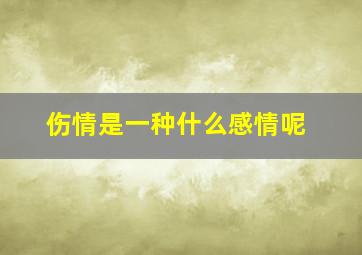 伤情是一种什么感情呢